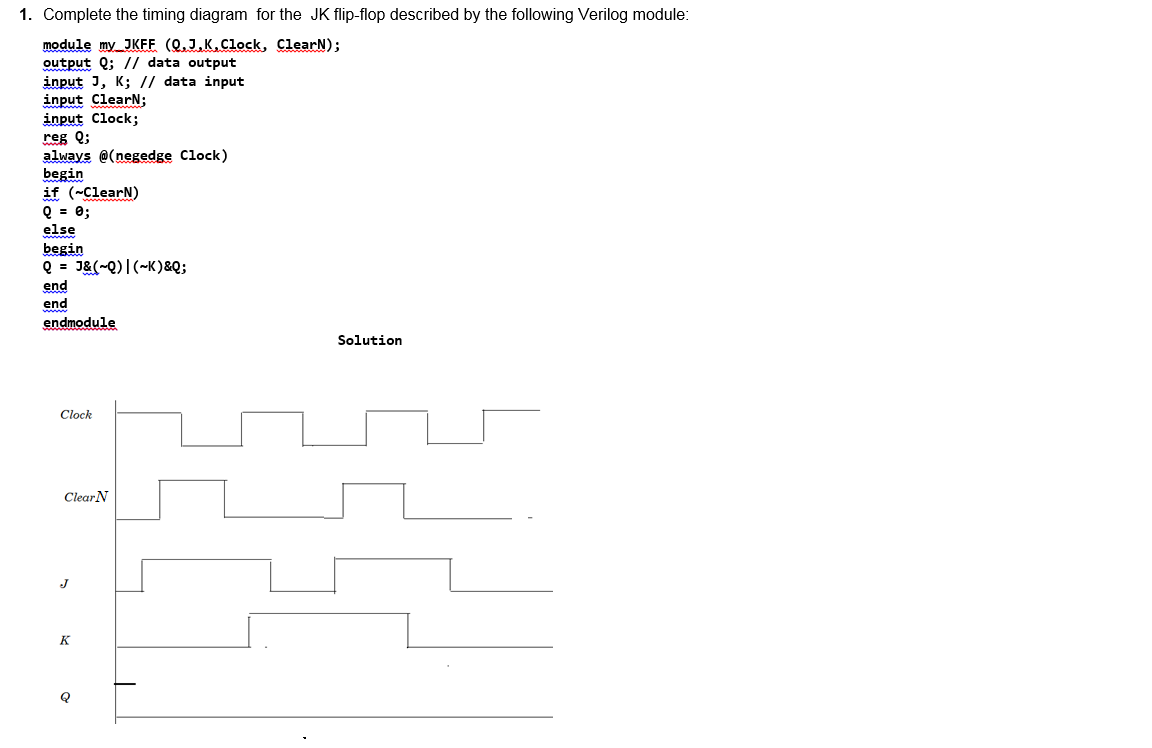 1. Complete the timing diagram for the JK flip-flop described by the following Verilog module:

module my_JKFF (Q,J,K,Clock, ClearN);
output Q; // data output
input J, K; // data input
input ClearN;
input Clock;
reg Q;
always @(negedge Clock)
begin
if (~ClearN)
Q = 0;
else
begin
Q = J&(~Q)|(~K)&Q;
end
end
endmodule

Solution

Clock

ClearN

J

K

Q